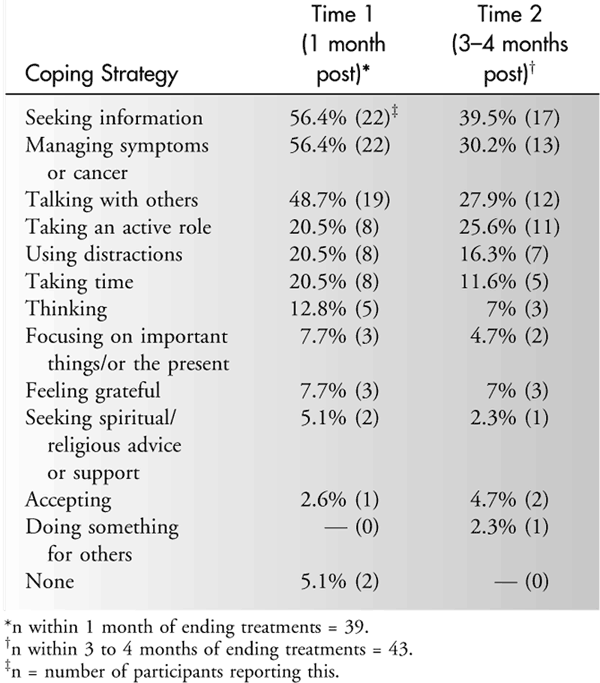 | Coping Strategy | Time 1 (1 month post)* | Time 2 (3–4 months post)† |
|---|---|---|
| Seeking information | 56.4% (22)‡ | 39.5% (17) |
| Managing symptoms or cancer | 56.4% (22) | 30.2% (13) |
| Talking with others | 48.7% (19) | 27.9% (12) |
| Taking an active role | 20.5% (8) | 25.6% (11) |
| Using distractions | 20.5% (8) | 16.3% (7) |
| Taking time | 20.5% (8) | 11.6% (5) |
| Thinking | 12.8% (5) | 7% (3) |
| Focusing on important things/or the present | 7.7% (3) | 4.7% (2) |
| Feeling grateful | 7.7% (3) | 7% (3) |
| Seeking spiritual/ religious advice or support | 5.1% (2) | 2.3% (1) |
| Accepting | 2.6% (1) | 4.7% (2) |
| Doing something for others | — (0) | 2.3% (1) |
| None | 5.1% (2) | — (0) |

*n within 1 month of ending treatments = 39.
†n within 3 to 4 months of ending treatments = 43.
‡n = number of participants reporting this.